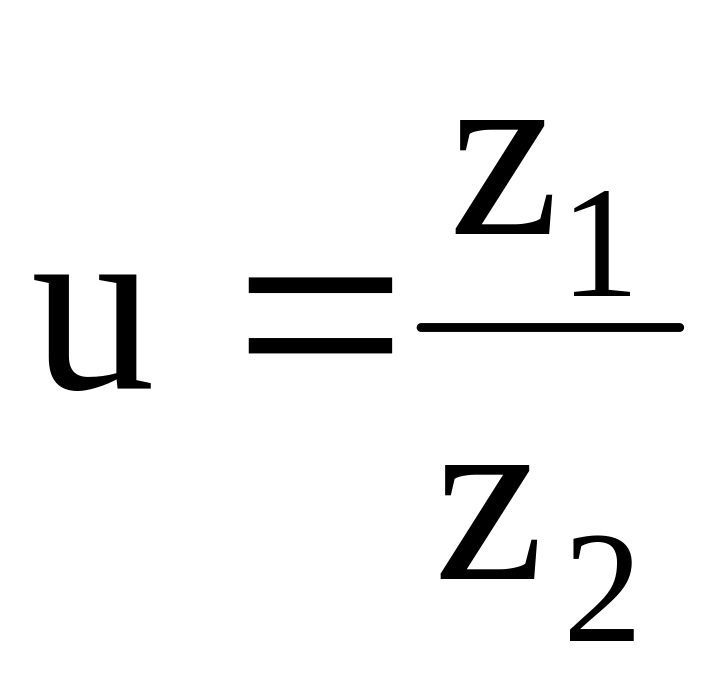 $u = \frac{z_1}{z_2}$